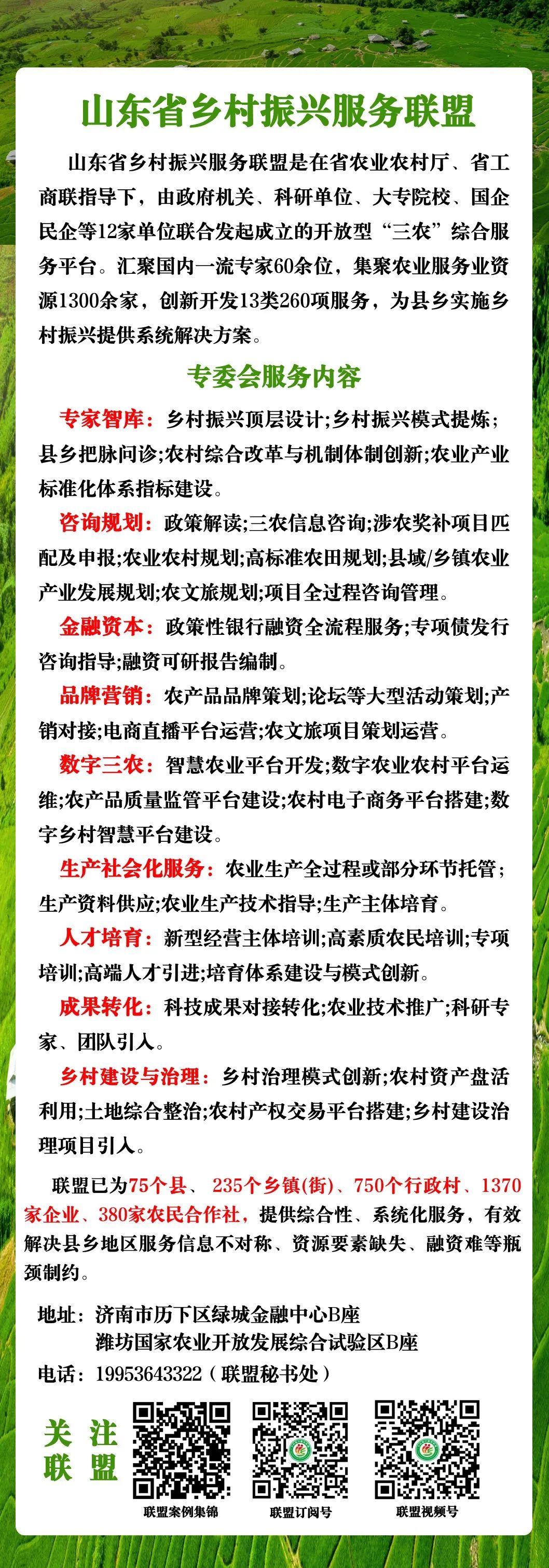 山东省乡村振兴服务联盟

山东省乡村振兴服务联盟是在省农业农村厅、省工商联指导下，由政府机关、科研单位、大专院校、国企民企等12家单位联合发起成立的开放型“三农”综合服务平台。汇聚国内一流专家60余位，集聚农业服务业资源1300余家，创新开发13类260项服务，为县乡实施乡村振兴提供系统解决方案。

专委会服务内容

专家智库：乡村振兴顶层设计;乡村振兴模式提炼;县乡把脉问诊;农村综合改革与机制体制创新;农业产业标准化体系指标建设。

咨询规划：政策解读;三农信息咨询;涉农奖补项目匹配及申报;农业农村规划;高标准农田规划;县域/乡镇农业产业发展规划;农文旅规划;项目全过程咨询管理。

金融资本：政策性银行融资全流程服务;专项债发行咨询指导;融资可研报告编制。

品牌营销：农产品品牌策划;论坛等大型活动策划;产销对接;电商直播平台运营;农文旅项目策划运营。

数字三农：智慧农业平台开发;数字农业农村平台运维;农产品质量监管平台建设;农村电子商务平台搭建;数字乡村智慧平台建设。

生产社会化服务：农业生产全过程或部分环节托管;生产资料供应;农业生产技术指导;生产主体培育。

人才培育：新型经营主体培训;高素质农民培训;专项培训;高端人才引进;培育体系建设与模式创新。

成果转化：科技成果对接转化;农业技术推广;科研专家、团队引入。

乡村建设与治理：乡村治理模式创新;农村资产盘活利用;土地综合整治;农村产权交易平台搭建;乡村建设治理项目引入。

联盟已为75个县、235个乡镇(街)、750个行政村、1370家企业、380家农民合作社，提供综合性、系统化服务，有效解决县乡地区服务信息不对称、资源要素缺失、融资难等瓶颈制约。

地址：济南市历下区绿城金融中心B座
潍坊国家农业开放发展综合试验区B座
电话：19953643322（联盟秘书处）

关注联盟

联盟案例集锦

联盟订阅号

联盟视频号